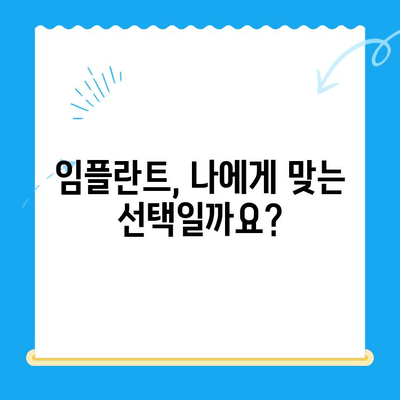 임플란트, 나에게 맞는 선택일까요?